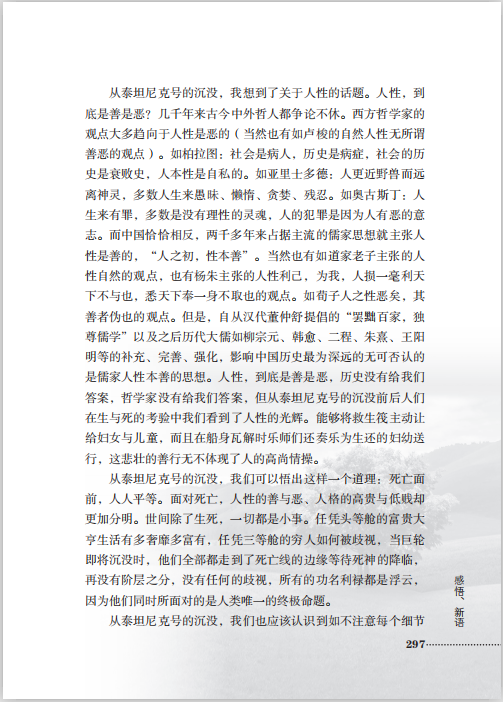 从泰坦尼克号的沉没，我想到了关于人性的话题。人性，到底是善是恶？几千年来古今中外哲人都争论不休。西方哲学家的观点大多趋向于人性是恶的（当然也有如卢梭的自然人性无所谓善恶的观点）。如柏拉图：社会是病人，历史是病症，社会的历史是衰败史，人本性是自私的。如亚里士多德：人更近野兽而远离神灵，多数人生来愚昧、懒惰、贪婪、残忍。如奥古斯丁：人生来有罪，多数是没有理性的灵魂，人的犯罪是因为人有恶的意志。而中国恰恰相反，两千多年来占据主流的儒家思想就主张人性是善的，“人之初，性本善”。当然也有如道家老子主张的人性自然的观点，也有杨朱主张的人性利己，为我，人损一毫利天下不与也，悉天下奉一身不取也的观点。如荀子人之性恶矣，其善者伪也的观点。但是，自从汉代董仲舒提倡的“罢黜百家，独尊儒学”以及之后历代大儒如柳宗元、韩愈、二程、朱熹、王阳明等的补充、完善、强化，影响中国历史最为深远的无可否认的是儒家人性本善的思想。人性，到底是善是恶，历史没有给我们答案，哲学家没有给我们答案，但从泰坦尼克号的沉没前后人们在生与死的考验中我们看到了人性的光辉。能够将救生筏主动让给妇女与儿童，而且在船身瓦解时乐师们还奏乐为生还的妇幼送行，这悲壮的善行无不体现了人的高尚情操。

从泰坦尼克号的沉没，我们可以悟出这样一个道理：死亡面前，人人平等。面对死亡，人性的善与恶、人格的高贵与低贱却更加分明。世间除了生死，一切都是小事。任凭头等舱的富贵大亨生活有多奢靡多富有，任凭三等舱的穷人如何被歧视，当巨轮即将沉没时，他们全部都走到了死亡线的边缘等待死神的降临，再没有阶层之分，没有任何的歧视，所有的功名利禄都是浮云，因为他们同时所面对的是人类唯一的终极命题。

从泰坦尼克号的沉没，我们也应该认识到如不注意每个细节

感悟、新语

297